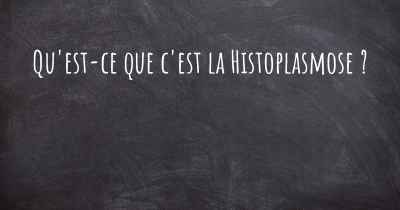 Qu'est-ce que c'est la Histoplasmose ?